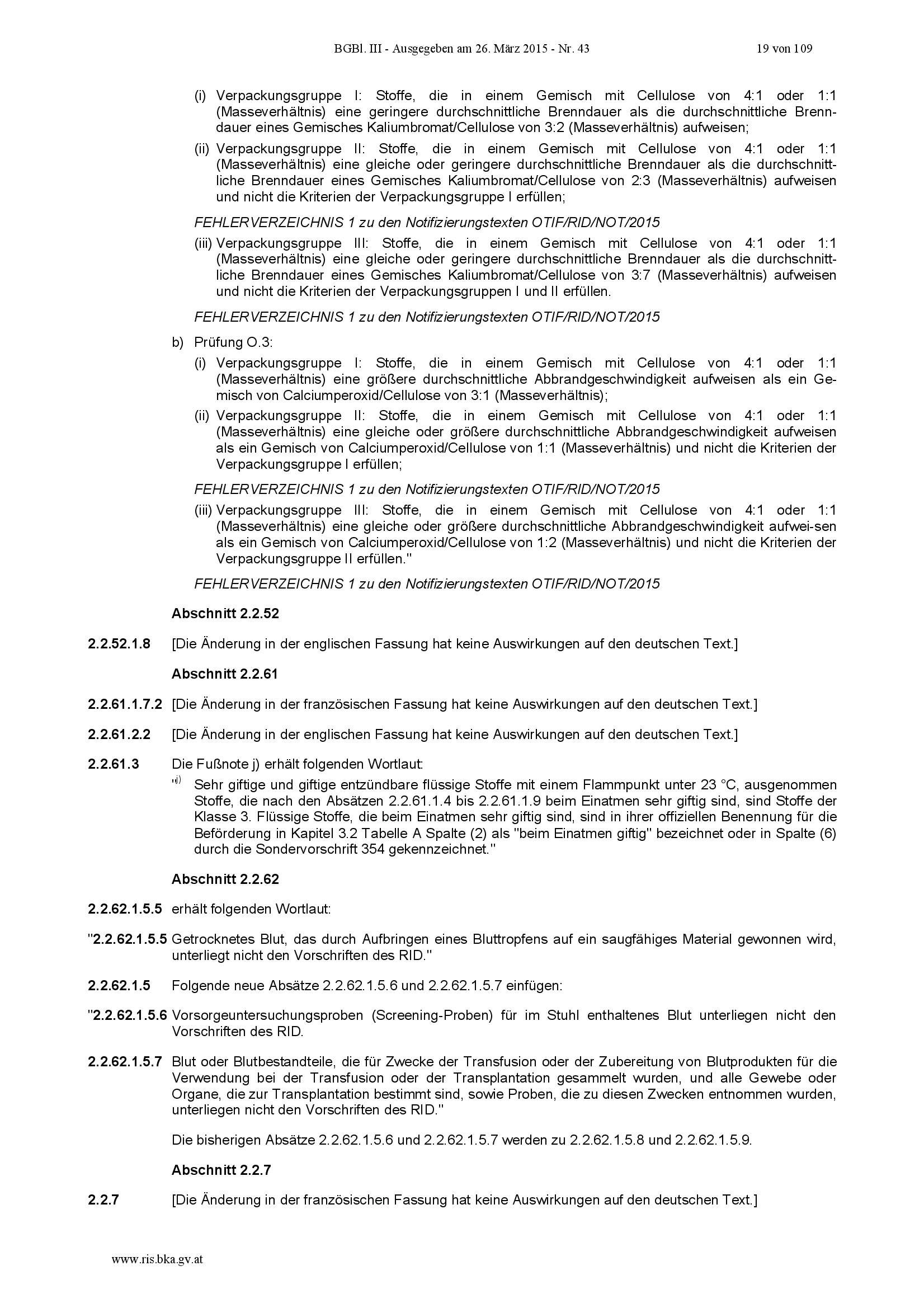 BGBl. III - Ausgegeben am 26. März 2015 - Nr. 43 19 von 109

(i) Verpackungsgruppe I: Stoffe, die in einem Gemisch mit Cellulose von 4:1 oder 1:1 (Masseverhältnis) eine geringere durchschnittliche Brenndauer als die durchschnittliche Brenndauer eines Gemisches Kaliumbromat/Cellulose von 3:2 (Masseverhältnis) aufweisen;

(ii) Verpackungsgruppe II: Stoffe, die in einem Gemisch mit Cellulose von 4:1 oder 1:1 (Masseverhältnis) eine gleiche oder geringere durchschnittliche Brenndauer als die durchschnittliche Brenndauer eines Gemisches Kaliumbromat/Cellulose von 2:3 (Masseverhältnis) aufweisen und nicht die Kriterien der Verpackungsgruppe I erfüllen;

FEHLERVERZEICHNIS 1 zu den Notifizierungstexten OTIF/RID/NOT/2015

(iii) Verpackungsgruppe III: Stoffe, die in einem Gemisch mit Cellulose von 4:1 oder 1:1 (Masseverhältnis) eine gleiche oder geringere durchschnittliche Brenndauer als die durchschnittliche Brenndauer eines Gemisches Kaliumbromat/Cellulose von 3:7 (Masseverhältnis) aufweisen und nicht die Kriterien der Verpackungsgruppen I und II erfüllen.

FEHLERVERZEICHNIS 1 zu den Notifizierungstexten OTIF/RID/NOT/2015

b) Prüfung O.3:

(i) Verpackungsgruppe I: Stoffe, die in einem Gemisch mit Cellulose von 4:1 oder 1:1 (Masseverhältnis) eine größere durchschnittliche Abbrandgeschwindigkeit aufweisen als ein Gemisch von Calciumperoxid/Cellulose von 3:1 (Masseverhältnis);

(ii) Verpackungsgruppe II: Stoffe, die in einem Gemisch mit Cellulose von 4:1 oder 1:1 (Masseverhältnis) eine gleiche oder größere durchschnittliche Abbrandgeschwindigkeit aufweisen als ein Gemisch von Calciumperoxid/Cellulose von 1:1 (Masseverhältnis) und nicht die Kriterien der Verpackungsgruppe I erfüllen;

FEHLERVERZEICHNIS 1 zu den Notifizierungstexten OTIF/RID/NOT/2015

(iii) Verpackungsgruppe III: Stoffe, die in einem Gemisch mit Cellulose von 4:1 oder 1:1 (Masseverhältnis) eine gleiche oder größere durchschnittliche Abbrandgeschwindigkeit aufwei-sen als ein Gemisch von Calciumperoxid/Cellulose von 1:2 (Masseverhältnis) und nicht die Kriterien der Verpackungsgruppe II erfüllen."

FEHLERVERZEICHNIS 1 zu den Notifizierungstexten OTIF/RID/NOT/2015

Abschnitt 2.2.52

2.2.52.1.8 [Die Änderung in der englischen Fassung hat keine Auswirkungen auf den deutschen Text.]

Abschnitt 2.2.61

2.2.61.1.7.2 [Die Änderung in der französischen Fassung hat keine Auswirkungen auf den deutschen Text.]

2.2.61.2.2 [Die Änderung in der englischen Fassung hat keine Auswirkungen auf den deutschen Text.]

2.2.61.3 Die Fußnote j) erhält folgenden Wortlaut:

"j) Sehr giftige und giftige entzündbare flüssige Stoffe mit einem Flammpunkt unter 23 °C, ausgenommen Stoffe, die nach den Absätzen 2.2.61.1.4 bis 2.2.61.1.9 beim Einatmen sehr giftig sind, sind Stoffe der Klasse 3. Flüssige Stoffe, die beim Einatmen sehr giftig sind, sind in ihrer offiziellen Benennung für die Beförderung in Kapitel 3.2 Tabelle A Spalte (2) als "beim Einatmen giftig" bezeichnet oder in Spalte (6) durch die Sondervorschrift 354 gekennzeichnet."

Abschnitt 2.2.62

2.2.62.1.5.5 erhält folgenden Wortlaut:

"2.2.62.1.5.5 Getrocknetes Blut, das durch Aufbringen eines Bluttropfens auf ein saugfähiges Material gewonnen wird, unterliegt nicht den Vorschriften des RID."

2.2.62.1.5 Folgende neue Absätze 2.2.62.1.5.6 und 2.2.62.1.5.7 einfügen:

"2.2.62.1.5.6 Vorsorgeuntersuchungsproben (Screening-Proben) für im Stuhl enthaltenes Blut unterliegen nicht den Vorschriften des RID.

2.2.62.1.5.7 Blut oder Blutbestandteile, die für Zwecke der Transfusion oder der Zubereitung von Blutprodukten für die Verwendung bei der Transfusion oder der Transplantation gesammelt wurden, und alle Gewebe oder Organe, die zur Transplantation bestimmt sind, sowie Proben, die zu diesen Zwecken entnommen wurden, unterliegen nicht den Vorschriften des RID."

Die bisherigen Absätze 2.2.62.1.5.6 und 2.2.62.1.5.7 werden zu 2.2.62.1.5.8 und 2.2.62.1.5.9.

Abschnitt 2.2.7

2.2.7 [Die Änderung in der französischen Fassung hat keine Auswirkungen auf den deutschen Text.]

www.ris.bka.gv.at